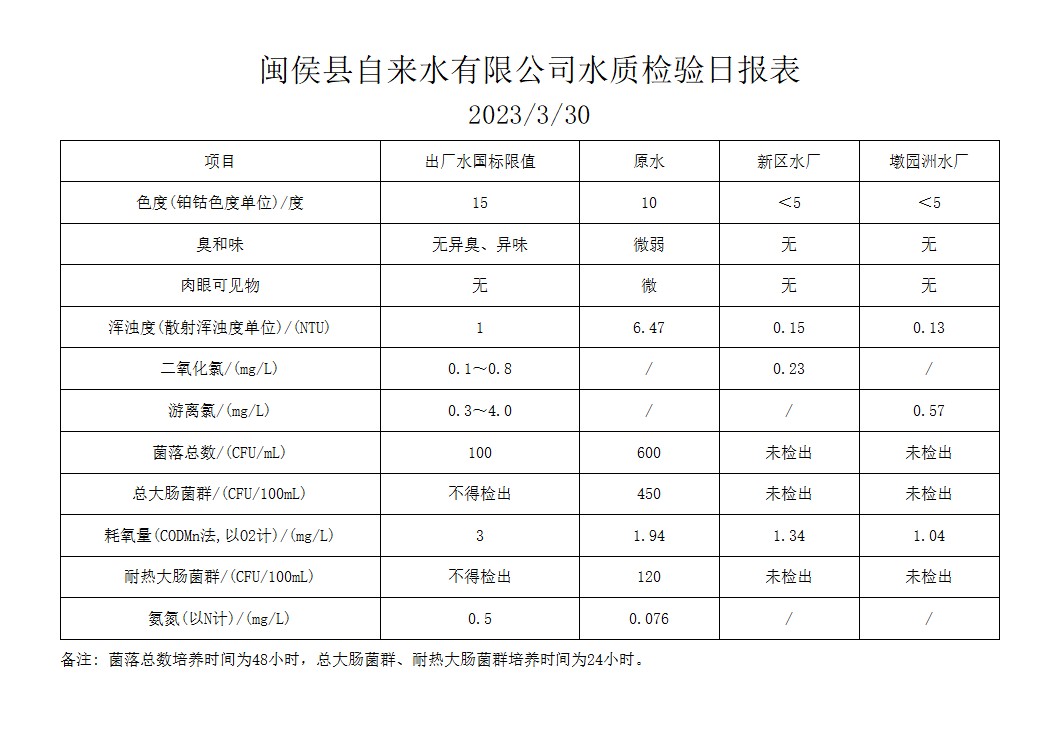 闽侯县自来水有限公司水质检验日报表

2023/3/30

| 项目 | 出厂水国标限值 | 原水 | 新区水厂 | 墩园洲水厂 |
|---|---|---|---|---|
| 色度(铂钴色度单位)/度 | 15 | 10 | ＜5 | ＜5 |
| 臭和味 | 无异臭、异味 | 微弱 | 无 | 无 |
| 肉眼可见物 | 无 | 微 | 无 | 无 |
| 浑浊度(散射浑浊度单位)/(NTU) | 1 | 6.47 | 0.15 | 0.13 |
| 二氧化氯/(mg/L) | 0.1～0.8 | / | 0.23 | / |
| 游离氯/(mg/L) | 0.3～4.0 | / | / | 0.57 |
| 菌落总数/(CFU/mL) | 100 | 600 | 未检出 | 未检出 |
| 总大肠菌群/(CFU/100mL) | 不得检出 | 450 | 未检出 | 未检出 |
| 耗氧量(CODMn法,以O2计)/(mg/L) | 3 | 1.94 | 1.34 | 1.04 |
| 耐热大肠菌群/(CFU/100mL) | 不得检出 | 120 | 未检出 | 未检出 |
| 氨氮(以N计)/(mg/L) | 0.5 | 0.076 | / | / |

备注：菌落总数培养时间为48小时，总大肠菌群、耐热大肠菌群培养时间为24小时。